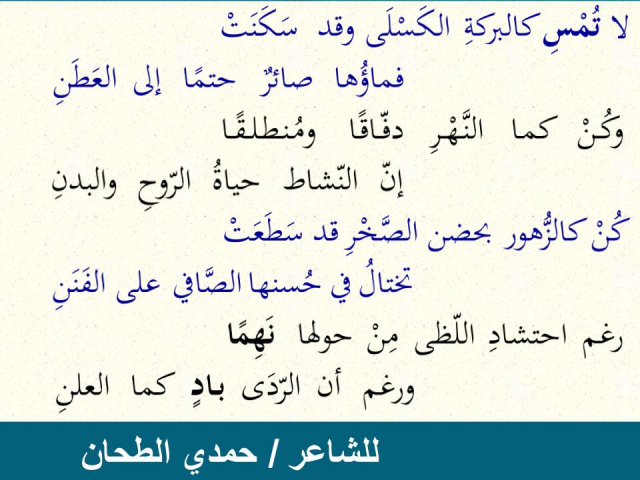 لا تُمْسِ كالبركةِ الكَسْلَى وقد سَكَنَتْ
فماؤُها صائرٌ حتمًا إلى العَطَنِ
وكُنْ كما النَّهْرِ دفّاقًا ومُنطلقًا
إنّ النّشاط حياةُ الرّوحِ والبدنِ
كُنْ كالزُّهور بحضن الصَّخْرِ قد سَطَعَتْ
تختالُ في حُسنها الصَّافي على الفَنَنِ
رغم احتشادِ اللّظى مِنْ حولها نَهِمًا
ورغم أن الرّدَى بادٍ كما العلنِ

للشاعر / حمدي الطحان